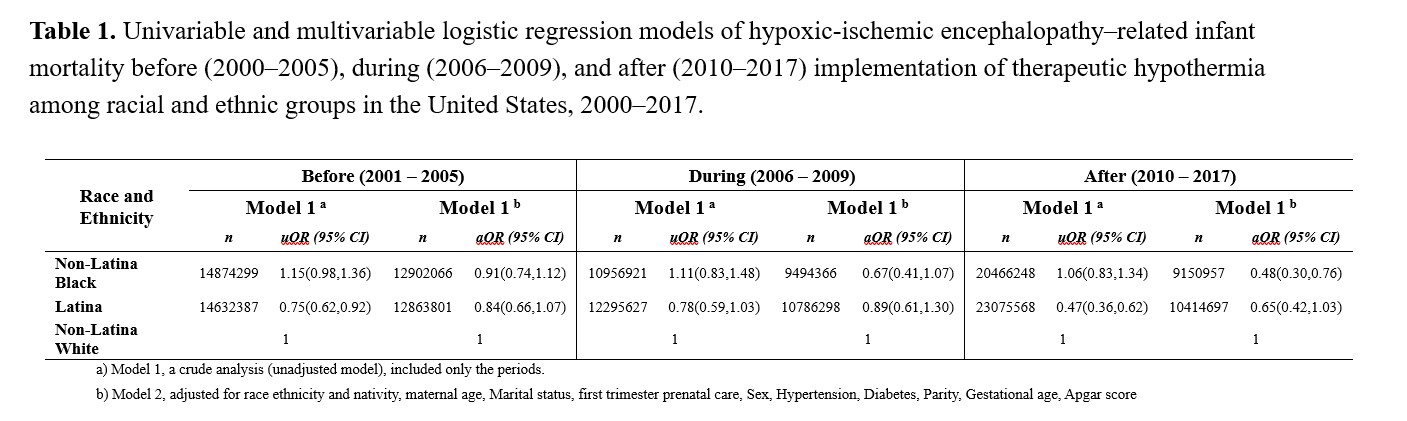 Table 1. Univariable and multivariable logistic regression models of hypoxic-ischemic encephalopathy–related infant mortality before (2000–2005), during (2006–2009), and after (2010–2017) implementation of therapeutic hypothermia among racial and ethnic groups in the United States, 2000–2017.

| Race and Ethnicity | Before (2001 – 2005) | | | | During (2006 – 2009) | | | | After (2010 – 2017) | | | |
|---|---|---|---|---|---|---|---|---|---|---|---|---|
| | Model 1 $^{a}$ | | Model 1 $^{b}$ | | Model 1 $^{a}$ | | Model 1 $^{b}$ | | Model 1 $^{a}$ | | Model 1 $^{b}$ | |
| | n | uOR (95% CI) | n | aOR (95% CI) | n | uOR (95% CI) | n | aOR (95% CI) | n | uOR (95% CI) | n | aOR (95% CI) |
| Non-Latina Black | 14874299 | 1.15(0.98,1.36) | 12902066 | 0.91(0.74,1.12) | 10956921 | 1.11(0.83,1.48) | 9494366 | 0.67(0.41,1.07) | 20466248 | 1.06(0.83,1.34) | 9150957 | 0.48(0.30,0.76) |
| Latina | 14632387 | 0.75(0.62,0.92) | 12863801 | 0.84(0.66,1.07) | 12295627 | 0.78(0.59,1.03) | 10786298 | 0.89(0.61,1.30) | 23075568 | 0.47(0.36,0.62) | 10414697 | 0.65(0.42,1.03) |
| Non-Latina White | | 1 | | 1 | | 1 | | 1 | | 1 | | 1 |

a) Model 1, a crude analysis (unadjusted model), included only the periods.

b) Model 2, adjusted for race ethnicity and nativity, maternal age, Marital status, first trimester prenatal care, Sex, Hypertension, Diabetes, Parity, Gestational age, Apgar score